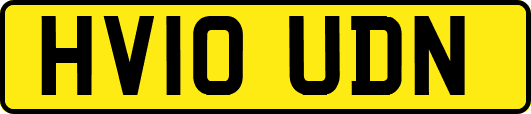 HV10 UDN